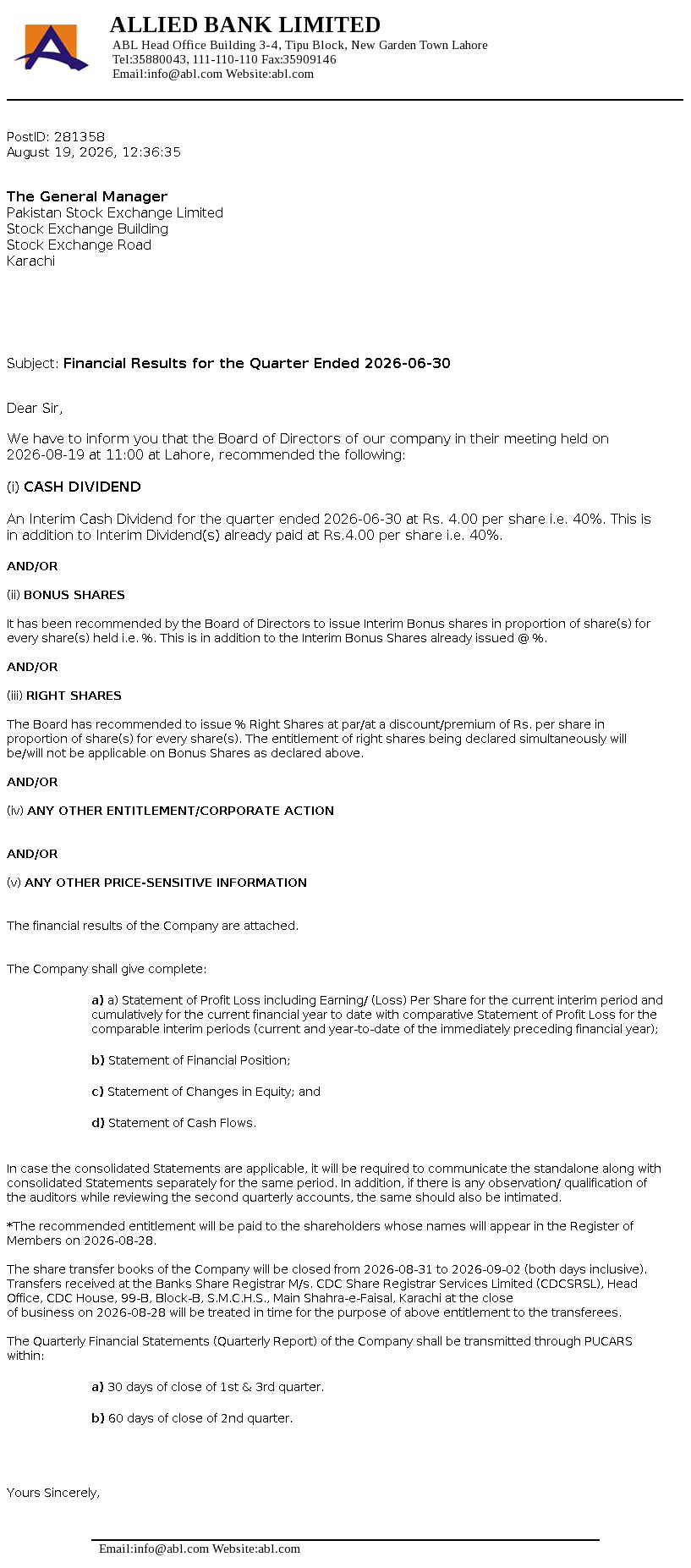 ALLIED BANK LIMITED
ABL Head Office Building 3-4, Tipu Block, New Garden Town Lahore
Tel:35880043, 111-110-110 Fax:35909146
Email:info@abl.com Website:abl.com

PostID: 281358
August 19, 2026, 12:36:35

The General Manager
Pakistan Stock Exchange Limited
Stock Exchange Building
Stock Exchange Road
Karachi

Subject: Financial Results for the Quarter Ended 2026-06-30

Dear Sir,

We have to inform you that the Board of Directors of our company in their meeting held on 2026-08-19 at 11:00 at Lahore, recommended the following:

(i) CASH DIVIDEND

An Interim Cash Dividend for the quarter ended 2026-06-30 at Rs. 4.00 per share i.e. 40%. This is in addition to Interim Dividend(s) already paid at Rs.4.00 per share i.e. 40%.

AND/OR

(ii) BONUS SHARES

It has been recommended by the Board of Directors to issue Interim Bonus shares in proportion of share(s) for every share(s) held i.e. %. This is in addition to the Interim Bonus Shares already issued @ %.

AND/OR

(iii) RIGHT SHARES

The Board has recommended to issue % Right Shares at par/at a discount/premium of Rs. per share in proportion of share(s) for every share(s). The entitlement of right shares being declared simultaneously will be/will not be applicable on Bonus Shares as declared above.

AND/OR

(iv) ANY OTHER ENTITLEMENT/CORPORATE ACTION

AND/OR

(v) ANY OTHER PRICE-SENSITIVE INFORMATION

The financial results of the Company are attached.

The Company shall give complete:

a) a) Statement of Profit Loss including Earning/ (Loss) Per Share for the current interim period and cumulatively for the current financial year to date with comparative Statement of Profit Loss for the comparable interim periods (current and year-to-date of the immediately preceding financial year);

b) Statement of Financial Position;

c) Statement of Changes in Equity; and

d) Statement of Cash Flows.

In case the consolidated Statements are applicable, it will be required to communicate the standalone along with consolidated Statements separately for the same period. In addition, if there is any observation/ qualification of the auditors while reviewing the second quarterly accounts, the same should also be intimated.

*The recommended entitlement will be paid to the shareholders whose names will appear in the Register of Members on 2026-08-28.

The share transfer books of the Company will be closed from 2026-08-31 to 2026-09-02 (both days inclusive). Transfers received at the Banks Share Registrar M/s. CDC Share Registrar Services Limited (CDCSRSL), Head Office, CDC House, 99-B, Block-B, S.M.C.H.S., Main Shahra-e-Faisal, Karachi at the close of business on 2026-08-28 will be treated in time for the purpose of above entitlement to the transferees.

The Quarterly Financial Statements (Quarterly Report) of the Company shall be transmitted through PUCARS within:

a) 30 days of close of 1st & 3rd quarter.

b) 60 days of close of 2nd quarter.

Yours Sincerely,

Email:info@abl.com Website:abl.com